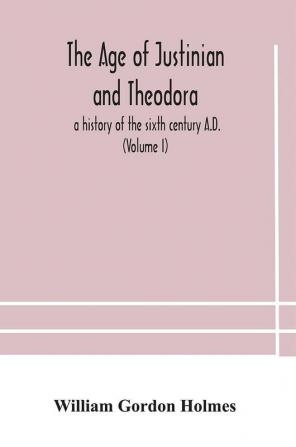 The Age of Justinian and Theodora

a history of the sixth century A.D.
(Volume I)

William Gordon Holmes